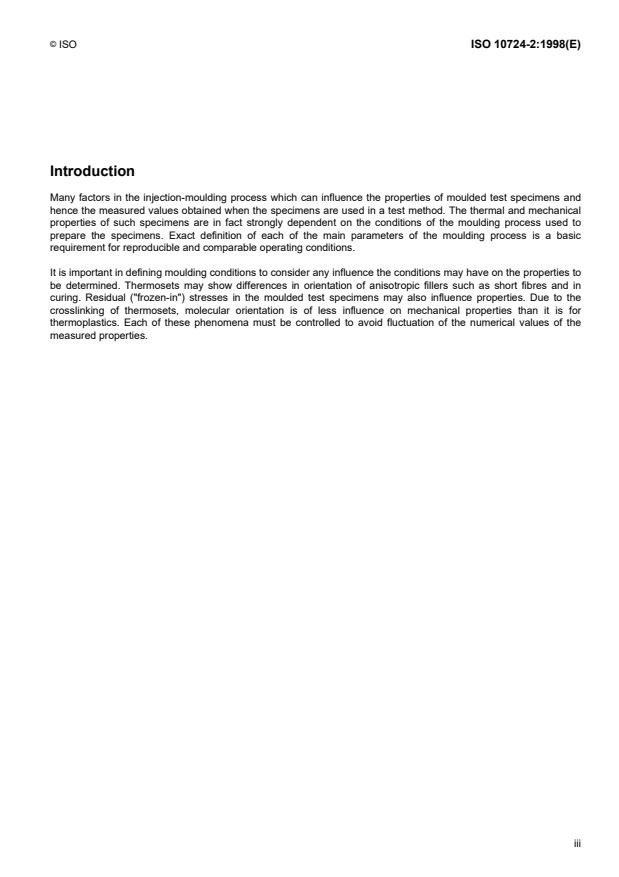 © ISO

ISO 10724-2:1998(E)

Introduction

Many factors in the injection-moulding process which can influence the properties of moulded test specimens and hence the measured values obtained when the specimens are used in a test method. The thermal and mechanical properties of such specimens are in fact strongly dependent on the conditions of the moulding process used to prepare the specimens. Exact definition of each of the main parameters of the moulding process is a basic requirement for reproducible and comparable operating conditions.

It is important in defining moulding conditions to consider any influence the conditions may have on the properties to be determined. Thermosets may show differences in orientation of anisotropic fillers such as short fibres and in curing. Residual ("frozen-in") stresses in the moulded test specimens may also influence properties. Due to the crosslinking of thermosets, molecular orientation is of less influence on mechanical properties than it is for thermoplastics. Each of these phenomena must be controlled to avoid fluctuation of the numerical values of the measured properties.

iii